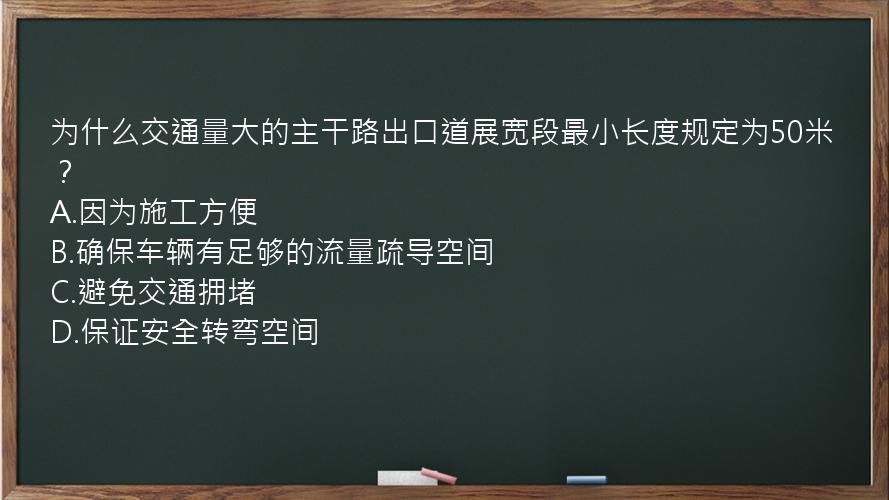 为什么交通量大的主干路出口道展宽段最小长度规定为50米？
A.因为施工方便
B.确保车辆有足够的流量疏导空间
C.避免交通拥堵
D.保证安全转弯空间